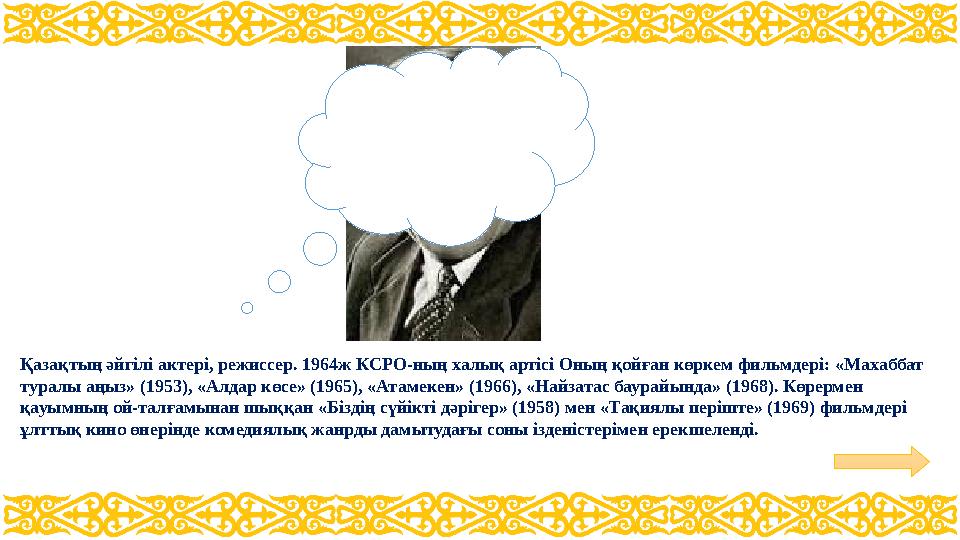 Қазақтың әйгілі актері, режиссер. 1964ж КСРО-ның халық артісі Оның қойған көркем фильмдері: «Махаббат туралы аңыз» (1953), «Алдар көсе» (1965), «Атамекен» (1966), «Найзатас баурайында» (1968). Көрермен қауымның ой-талғамынан шыққан «Біздің сүйікті дәрігер» (1958) мен «Тақиялы періште» (1969) фильмдері ұлттық кино өнерінде комедиялық жанрды дамытудағы соны ізденістерімен ерекшеленді.